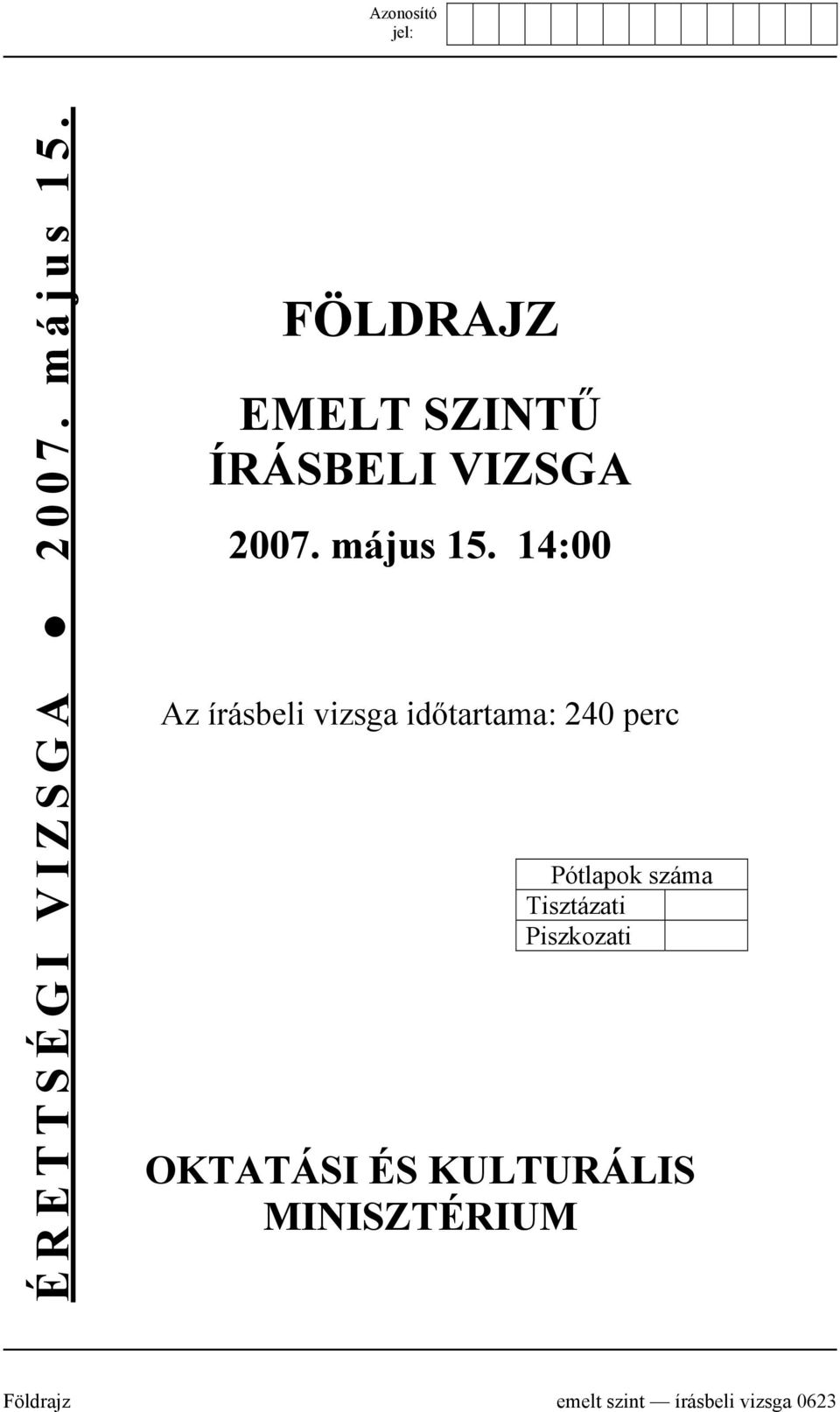 Azonosító jel:

ÉRETTSÉGI VIZSGA ● 2007. május 15.

FÖLDRAJZ

EMELT SZINTŰ ÍRÁSBELI VIZSGA

2007. május 15. 14:00

Az írásbeli vizsga időtartama: 240 perc

| Pótlapok száma | |
|---|---|
| Tisztázati | |
| Piszkozati | |

OKTATÁSI ÉS KULTURÁLIS MINISZTÉRIUM

Földrajz emelt szint — írásbeli vizsga 0623